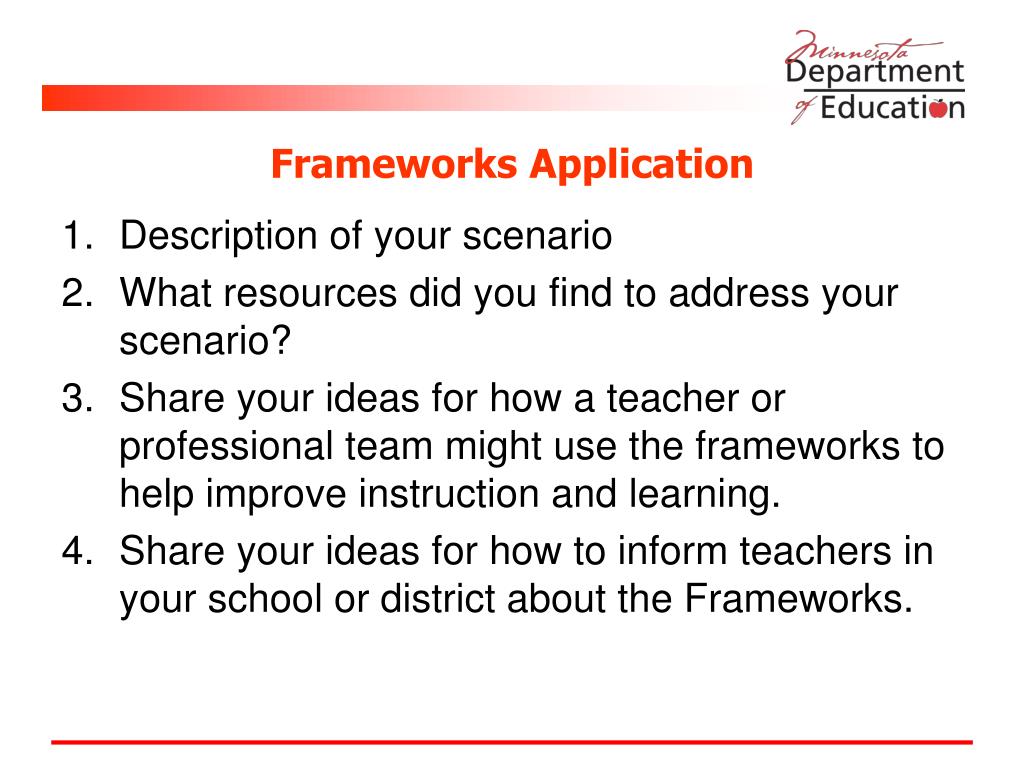 Minnesota Department of Education

Frameworks Application

1. Description of your scenario
2. What resources did you find to address your scenario?
3. Share your ideas for how a teacher or professional team might use the frameworks to help improve instruction and learning.
4. Share your ideas for how to inform teachers in your school or district about the Frameworks.